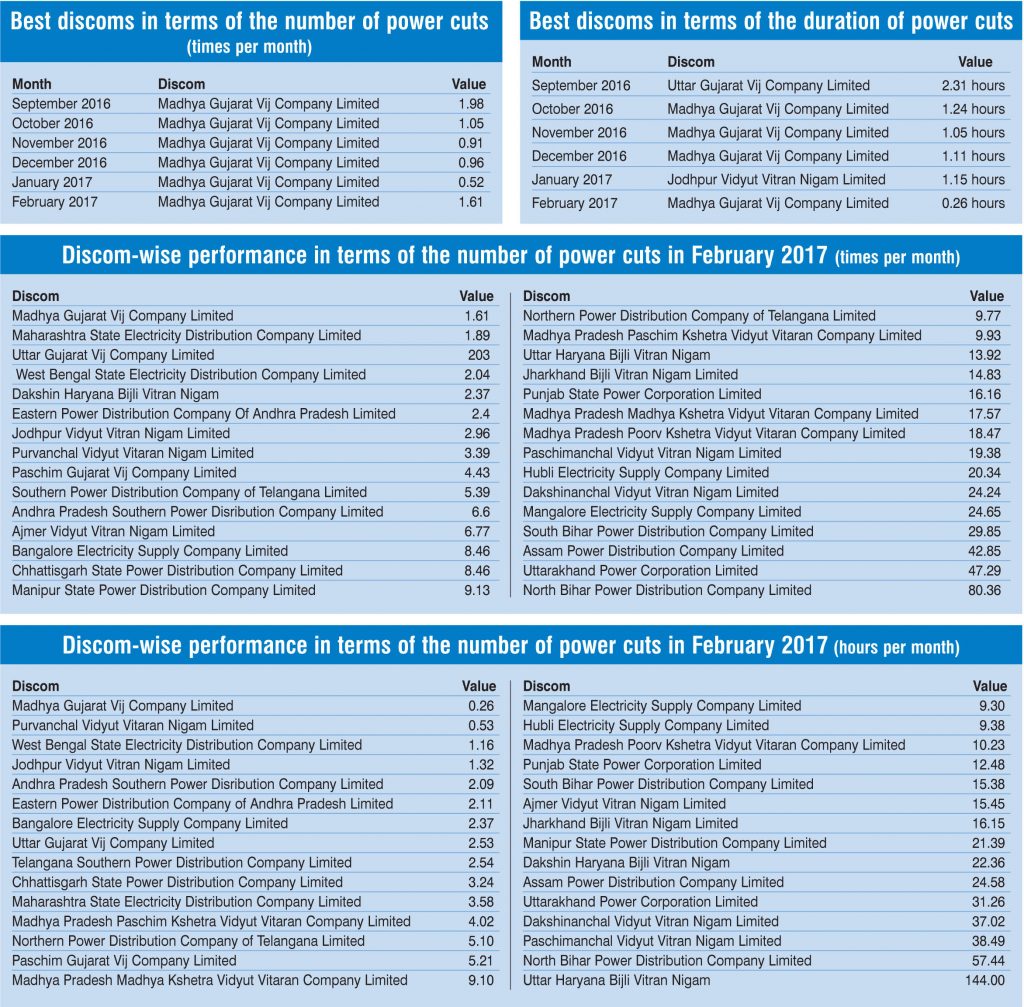 Best discoms in terms of the number of power cuts (times per month)

| Month | Discom | Value |
|---|---|---|
| September 2016 | Madhya Gujarat Vij Company Limited | 1.98 |
| October 2016 | Madhya Gujarat Vij Company Limited | 1.05 |
| November 2016 | Madhya Gujarat Vij Company Limited | 0.91 |
| December 2016 | Madhya Gujarat Vij Company Limited | 0.96 |
| January 2017 | Madhya Gujarat Vij Company Limited | 0.52 |
| February 2017 | Madhya Gujarat Vij Company Limited | 1.61 |

Best discoms in terms of the duration of power cuts

| Month | Discom | Value |
|---|---|---|
| September 2016 | Uttar Gujarat Vij Company Limited | 2.31 hours |
| October 2016 | Madhya Gujarat Vij Company Limited | 1.24 hours |
| November 2016 | Madhya Gujarat Vij Company Limited | 1.05 hours |
| December 2016 | Madhya Gujarat Vij Company Limited | 1.11 hours |
| January 2017 | Jodhpur Vidyut Vitran Nigam Limited | 1.15 hours |
| February 2017 | Madhya Gujarat Vij Company Limited | 0.26 hours |

Discom-wise performance in terms of the number of power cuts in February 2017 (times per month)

| Discom | Value |
|---|---|
| Madhya Gujarat Vij Company Limited | 1.61 |
| Maharashtra State Electricity Distribution Company Limited | 1.89 |
| Uttar Gujarat Vij Company Limited | 203 |
| West Bengal State Electricity Distribution Company Limited | 2.04 |
| Dakshin Haryana Bijli Vitran Nigam | 2.37 |
| Eastern Power Distribution Company Of Andhra Pradesh Limited | 2.4 |
| Jodhpur Vidyut Vitran Nigam Limited | 2.96 |
| Purvanchal Vidyut Vitaran Nigam Limited | 3.39 |
| Paschim Gujarat Vij Company Limited | 4.43 |
| Southern Power Distribution Company of Telangana Limited | 5.39 |
| Andhra Pradesh Southern Power Disribution Company Limited | 6.6 |
| Ajmer Vidyut Vitran Nigam Limited | 6.77 |
| Bangalore Electricity Supply Company Limited | 8.46 |
| Chhattisgarh State Power Distribution Company Limited | 8.46 |
| Manipur State Power Distribution Company Limited | 9.13 |

| Discom | Value |
|---|---|
| Northern Power Distribution Company of Telangana Limited | 9.77 |
| Madhya Pradesh Paschim Kshetra Vidyut Vitaran Company Limited | 9.93 |
| Uttar Haryana Bijli Vitran Nigam | 13.92 |
| Jharkhand Bijli Vitran Nigam Limited | 14.83 |
| Punjab State Power Corporation Limited | 16.16 |
| Madhya Pradesh Madhya Kshetra Vidyut Vitaran Company Limited | 17.57 |
| Madhya Pradesh Poorv Kshetra Vidyut Vitaran Company Limited | 18.47 |
| Paschimanchal Vidyut Vitran Nigam Limited | 19.38 |
| Hubli Electricity Supply Company Limited | 20.34 |
| Dakshinanchal Vidyut Vitran Nigam Limited | 24.24 |
| Mangalore Electricity Supply Company Limited | 24.65 |
| South Bihar Power Distribution Company Limited | 29.85 |
| Assam Power Distribution Company Limited | 42.85 |
| Uttarakhand Power Corporation Limited | 47.29 |
| North Bihar Power Distribution Company Limited | 80.36 |

Discom-wise performance in terms of the number of power cuts in February 2017 (hours per month)

| Discom | Value |
|---|---|
| Madhya Gujarat Vij Company Limited | 0.26 |
| Purvanchal Vidyut Vitaran Nigam Limited | 0.53 |
| West Bengal State Electricity Distribution Company Limited | 1.16 |
| Jodhpur Vidyut Vitran Nigam Limited | 1.32 |
| Andhra Pradesh Southern Power Disribution Company Limited | 2.09 |
| Eastern Power Distribution Company of Andhra Pradesh Limited | 2.11 |
| Bangalore Electricity Supply Company Limited | 2.37 |
| Uttar Gujarat Vij Company Limited | 2.53 |
| Telangana Southern Power Distribution Company Limited | 2.54 |
| Chhattisgarh State Power Distribution Company Limited | 3.24 |
| Maharashtra State Electricity Distribution Company Limited | 3.58 |
| Madhya Pradesh Paschim Kshetra Vidyut Vitaran Company Limited | 4.02 |
| Northern Power Distribution Company of Telangana Limited | 5.10 |
| Paschim Gujarat Vij Company Limited | 5.21 |
| Madhya Pradesh Madhya Kshetra Vidyut Vitaran Company Limited | 9.10 |

| Discom | Value |
|---|---|
| Mangalore Electricity Supply Company Limited | 9.30 |
| Hubli Electricity Supply Company Limited | 9.38 |
| Madhya Pradesh Poorv Kshetra Vidyut Vitaran Company Limited | 10.23 |
| Punjab State Power Corporation Limited | 12.48 |
| South Bihar Power Distribution Company Limited | 15.38 |
| Ajmer Vidyut Vitran Nigam Limited | 15.45 |
| Jharkhand Bijli Vitran Nigam Limited | 16.15 |
| Manipur State Power Distribution Company Limited | 21.39 |
| Dakshin Haryana Bijli Vitran Nigam | 22.36 |
| Assam Power Distribution Company Limited | 24.58 |
| Uttarakhand Power Corporation Limited | 31.26 |
| Dakshinanchal Vidyut Vitran Nigam Limited | 37.02 |
| Paschimanchal Vidyut Vitran Nigam Limited | 38.49 |
| North Bihar Power Distribution Company Limited | 57.44 |
| Uttar Haryana Bijli Vitran Nigam | 144.00 |